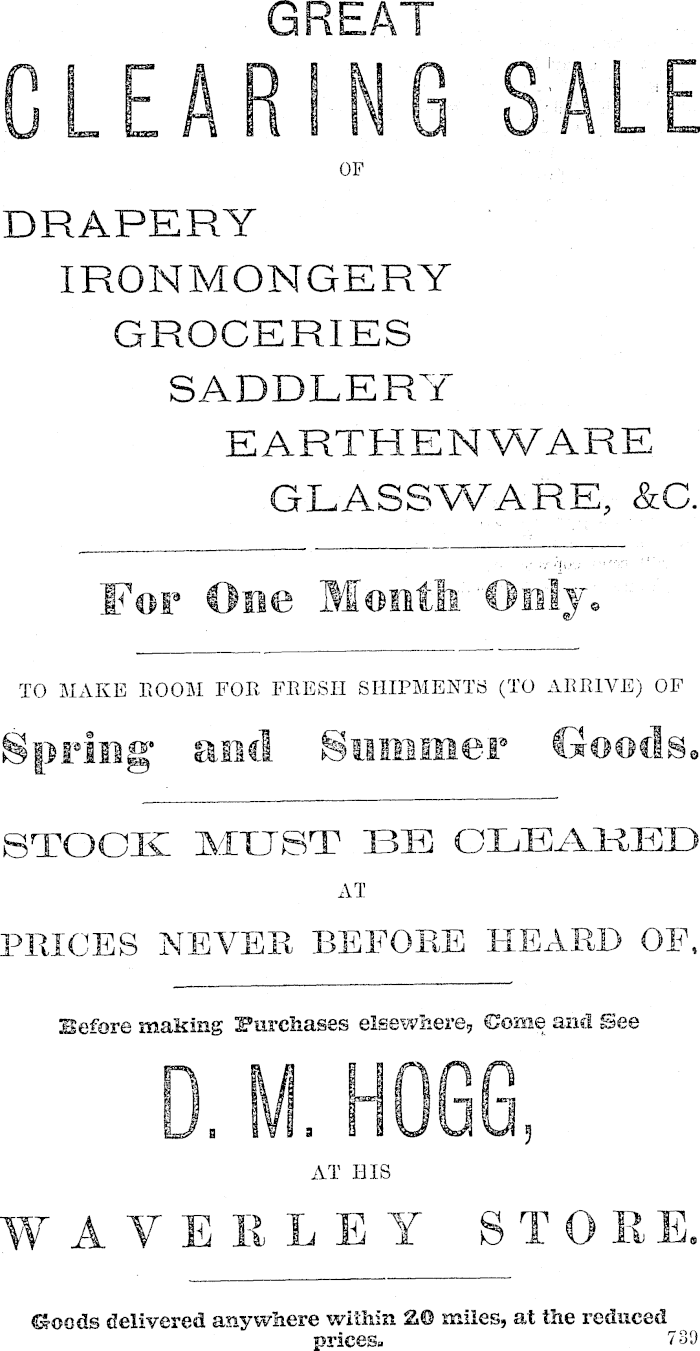 GREAT
CLEARING SALE
OF
DRAPERY
IRONMONGERY
GROCERIES
SADDLERY
EARTHENWARE
GLASSWARE, &C.

For One Month Only.

TO MAKE ROOM FOR FRESH SHIPMENTS (TO ARRIVE) OF
Spring and Summer Goods.

STOCK MUST BE CLEARED
AT
PRICES NEVER BEFORE HEARD OF,

Before making Purchases elsewhere, Come and See
D. M. HOGG,
AT HIS
WAVERLEY STORE.

Goods delivered anywhere within 20 miles, at the reduced prices.
739